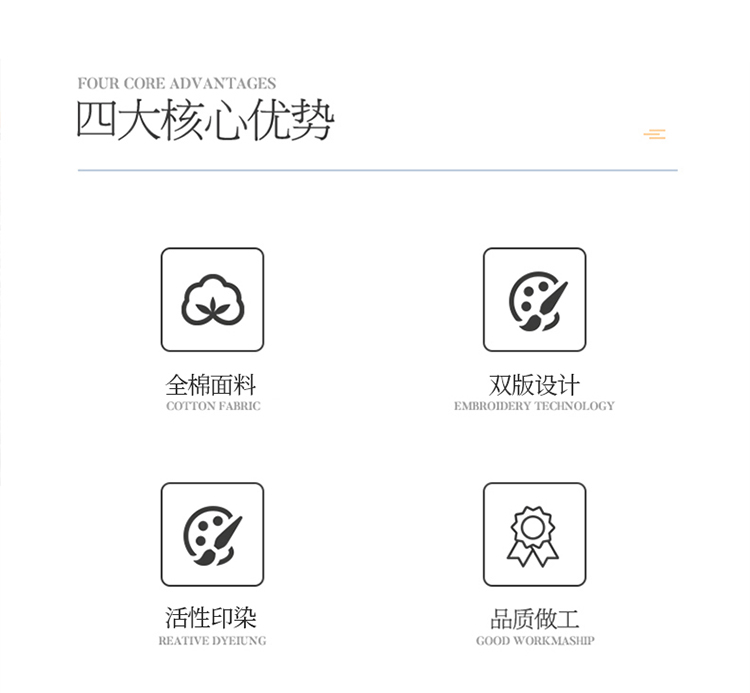 FOUR CORE ADVANTAGES
四大核心优势

全棉面料
COTTON FABRIC

双版设计
EMBROIDERY TECHNOLOGY

活性印染
REATIVE DYEIUNG

品质做工
GOOD WORKMASHIP